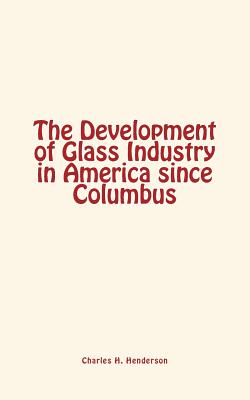 The Development of Glass Industry in America since Columbus

Charles H. Henderson